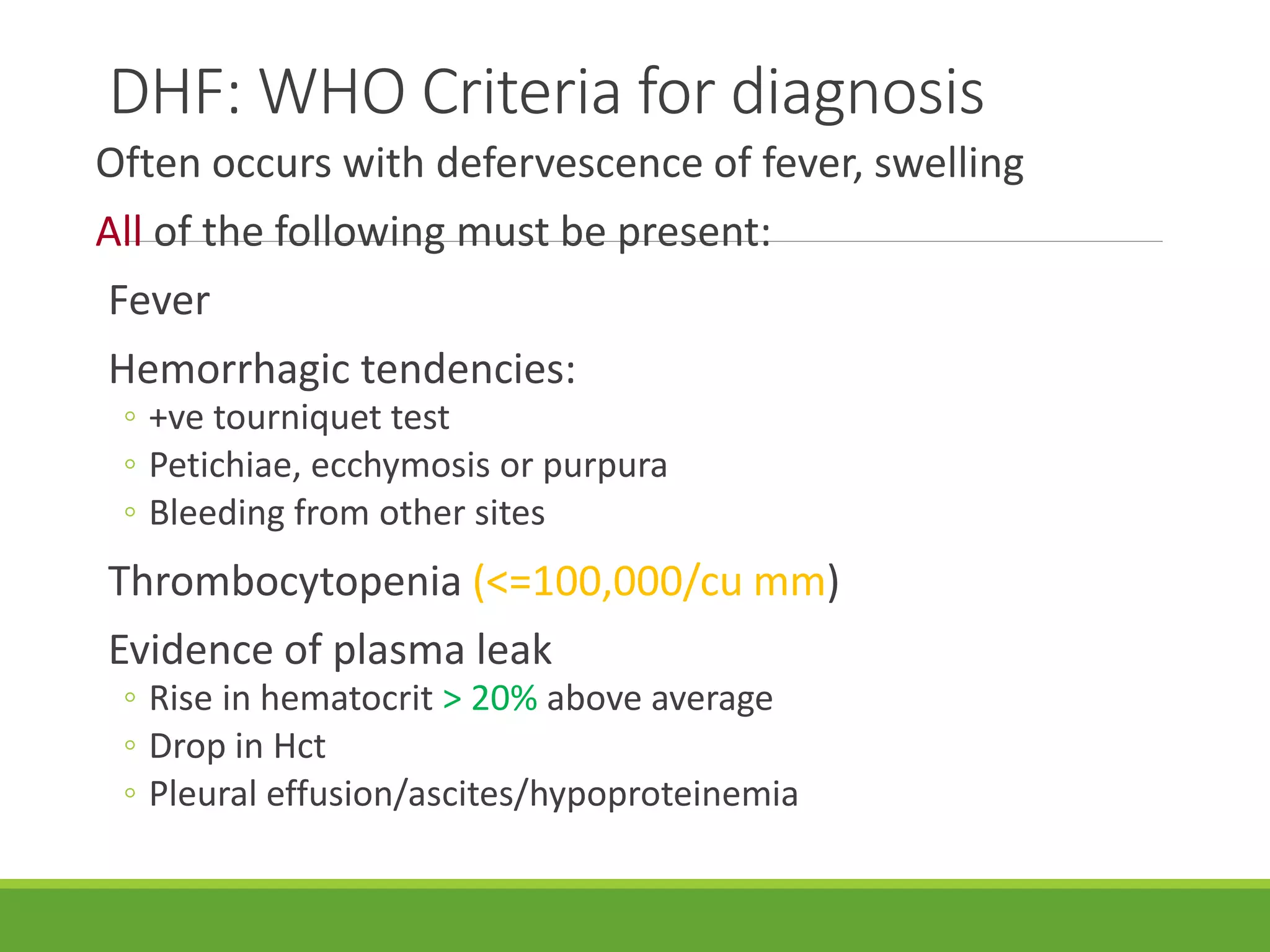 DHF: WHO Criteria for diagnosis

Often occurs with defervescence of fever, swelling

All of the following must be present:

Fever

Hemorrhagic tendencies:
◦ +ve tourniquet test
◦ Petichiae, ecchymosis or purpura
◦ Bleeding from other sites

Thrombocytopenia (<=100,000/cu mm)

Evidence of plasma leak
◦ Rise in hematocrit > 20% above average
◦ Drop in Hct
◦ Pleural effusion/ascites/hypoproteinemia